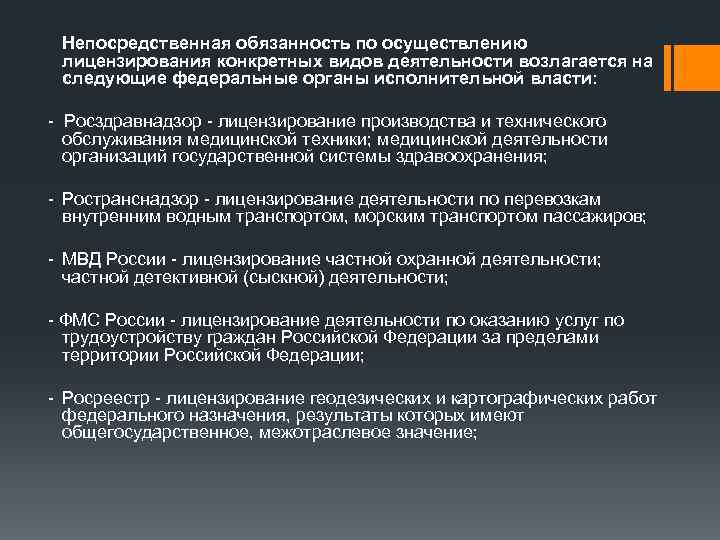 Непосредственная обязанность по осуществлению лицензирования конкретных видов деятельности возлагается на следующие федеральные органы исполнительной власти:

- Росздравнадзор - лицензирование производства и технического обслуживания медицинской техники; медицинской деятельности организаций государственной системы здравоохранения;

- Ространснадзор - лицензирование деятельности по перевозкам внутренним водным транспортом, морским транспортом пассажиров;

- МВД России - лицензирование частной охранной деятельности; частной детективной (сыскной) деятельности;

- ФМС России - лицензирование деятельности по оказанию услуг по трудоустройству граждан Российской Федерации за пределами территории Российской Федерации;

- Росреестр - лицензирование геодезических и картографических работ федерального назначения, результаты которых имеют общегосударственное, межотраслевое значение;